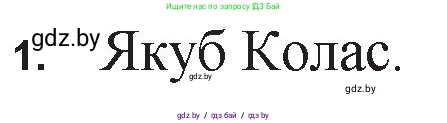 Ищите нас по запросу ГДЗ Бай

1. gdz.by Якуб Колас.

gdz.by

gdz.by

gdz.by / гдз бай / гдз by